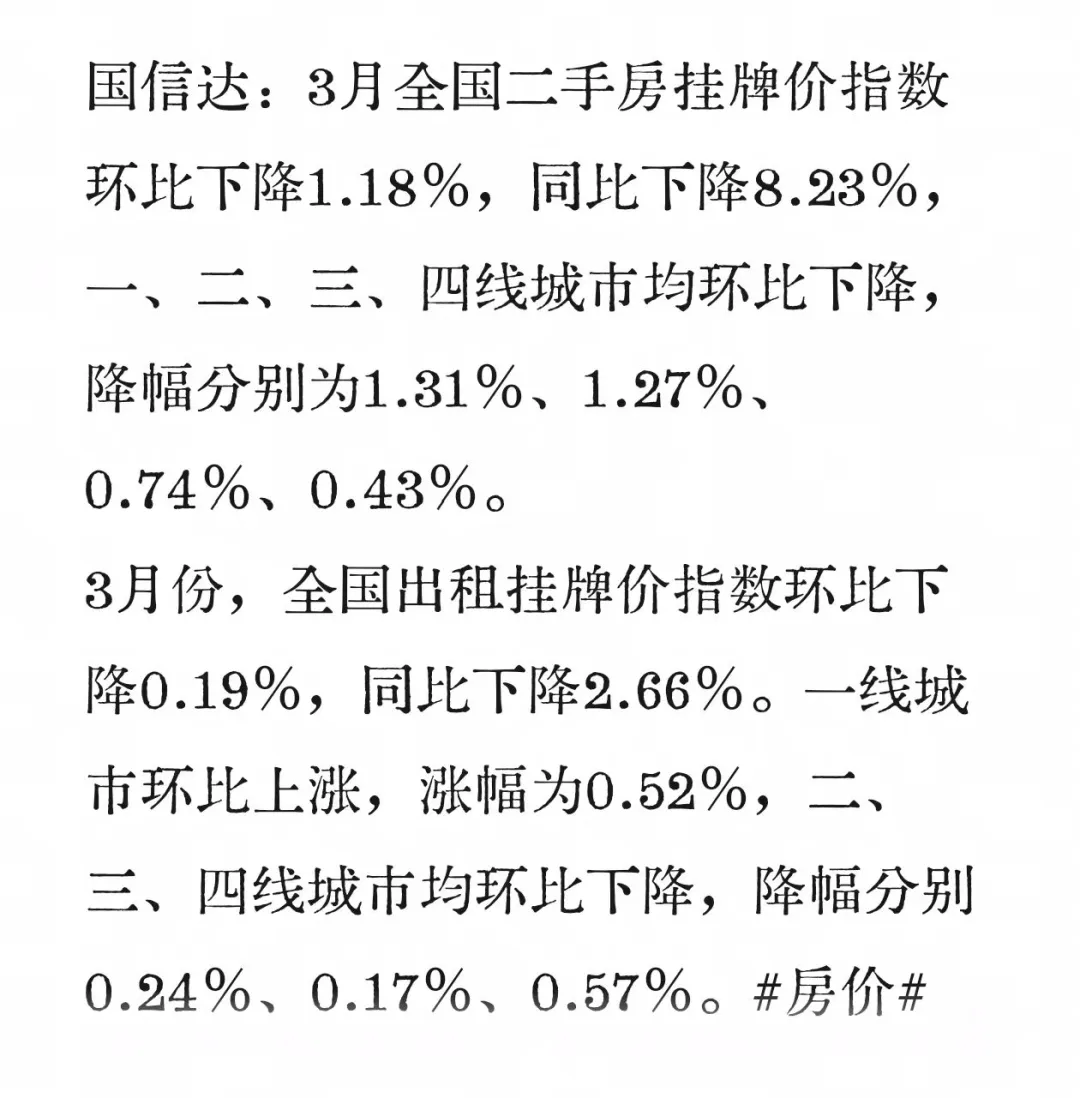 国信达：3月全国二手房挂牌价指数环比下降1.18%，同比下降8.23%，一、二、三、四线城市均环比下降，降幅分别为1.31%、1.27%、0.74%、0.43%。

3月份，全国出租挂牌价指数环比下降0.19%，同比下降2.66%。一线城市环比上涨，涨幅为0.52%，二、三、四线城市均环比下降，降幅分别0.24%、0.17%、0.57%。#房价#